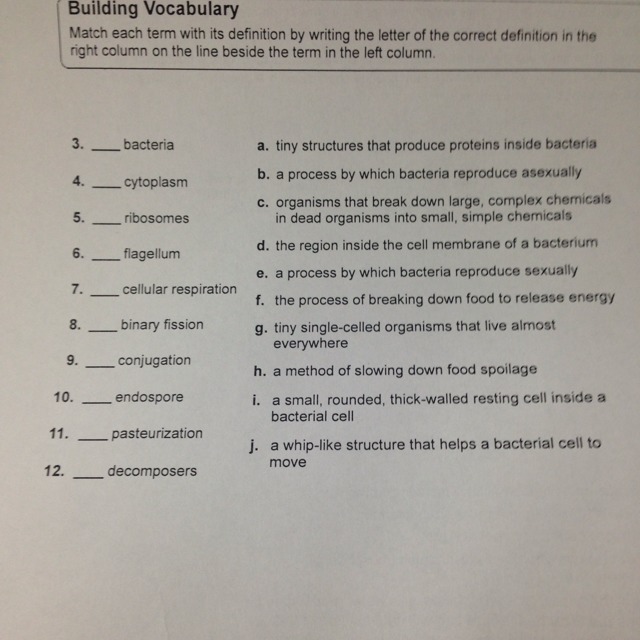 Building Vocabulary

Match each term with its definition by writing the letter of the correct definition in the right column on the line beside the term in the left column.

3. ____ bacteria
4. ____ cytoplasm
5. ____ ribosomes
6. ____ flagellum
7. ____ cellular respiration
8. ____ binary fission
9. ____ conjugation
10. ____ endospore
11. ____ pasteurization
12. ____ decomposers

a. tiny structures that produce proteins inside bacteria
b. a process by which bacteria reproduce asexually
c. organisms that break down large, complex chemicals in dead organisms into small, simple chemicals
d. the region inside the cell membrane of a bacterium
e. a process by which bacteria reproduce sexually
f. the process of breaking down food to release energy
g. tiny single-celled organisms that live almost everywhere
h. a method of slowing down food spoilage
i. a small, rounded, thick-walled resting cell inside a bacterial cell
j. a whip-like structure that helps a bacterial cell to move